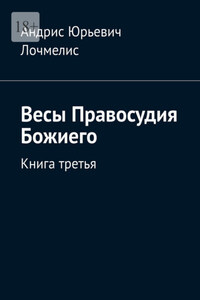 18+

Андрис Юрьевич Лочмелис

Весы Правосудия Божиего

Книга третья